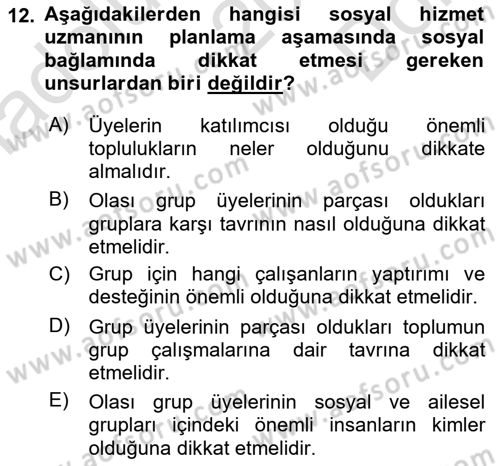 12. Aşağıdakilerden hangisi sosyal hizmet uzmanının planlama aşamasında sosyal bağlamında dikkat etmesi gereken unsurlardan biri değildir?

A) Üyelerin katılımcısı olduğu önemli toplulukların neler olduğunu dikkate almalıdır.

B) Olası grup üyelerinin parçası oldukları gruplara karşı tavrının nasıl olduğuna dikkat etmelidir.

C) Grup için hangi çalışanların yaptırımı ve desteğinin önemli olduğuna dikkat etmelidir.

D) Grup üyelerinin parçası oldukları toplumun grup çalışmalarına dair tavrına dikkat etmelidir.

E) Olası grup üyelerinin sosyal ve ailesel grupları içindeki önemli insanların kimler olduğuna dikkat etmelidir.

www.aofsoru.com